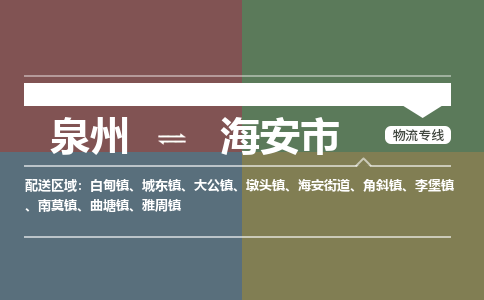 泉州 ⇌ 海安市

物流专线

配送区域：白甸镇、城东镇、大公镇、墩头镇、海安街道、角斜镇、李堡镇、南莫镇、曲塘镇、雅周镇